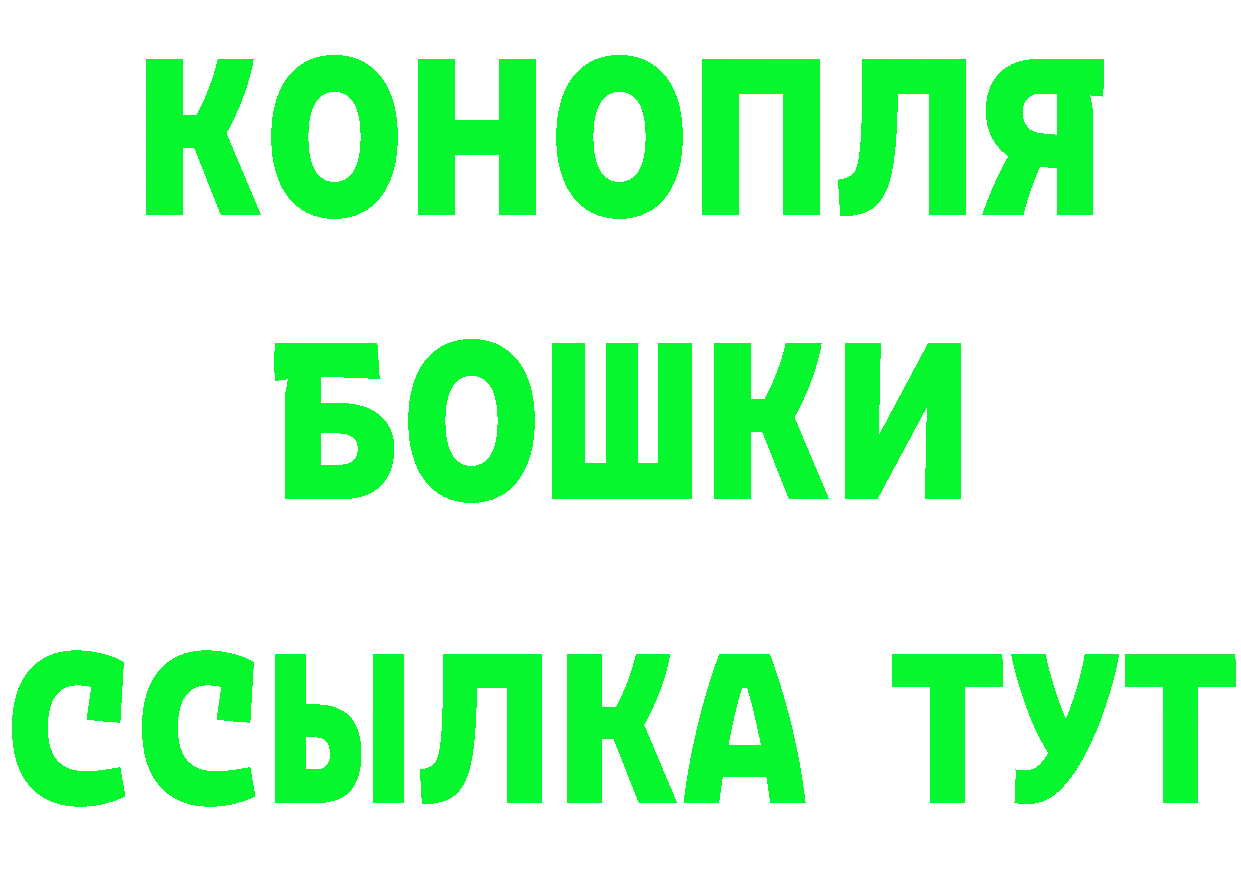 КОНОПЛЯ
БОШКИ
ССЫЛКА ТУТ